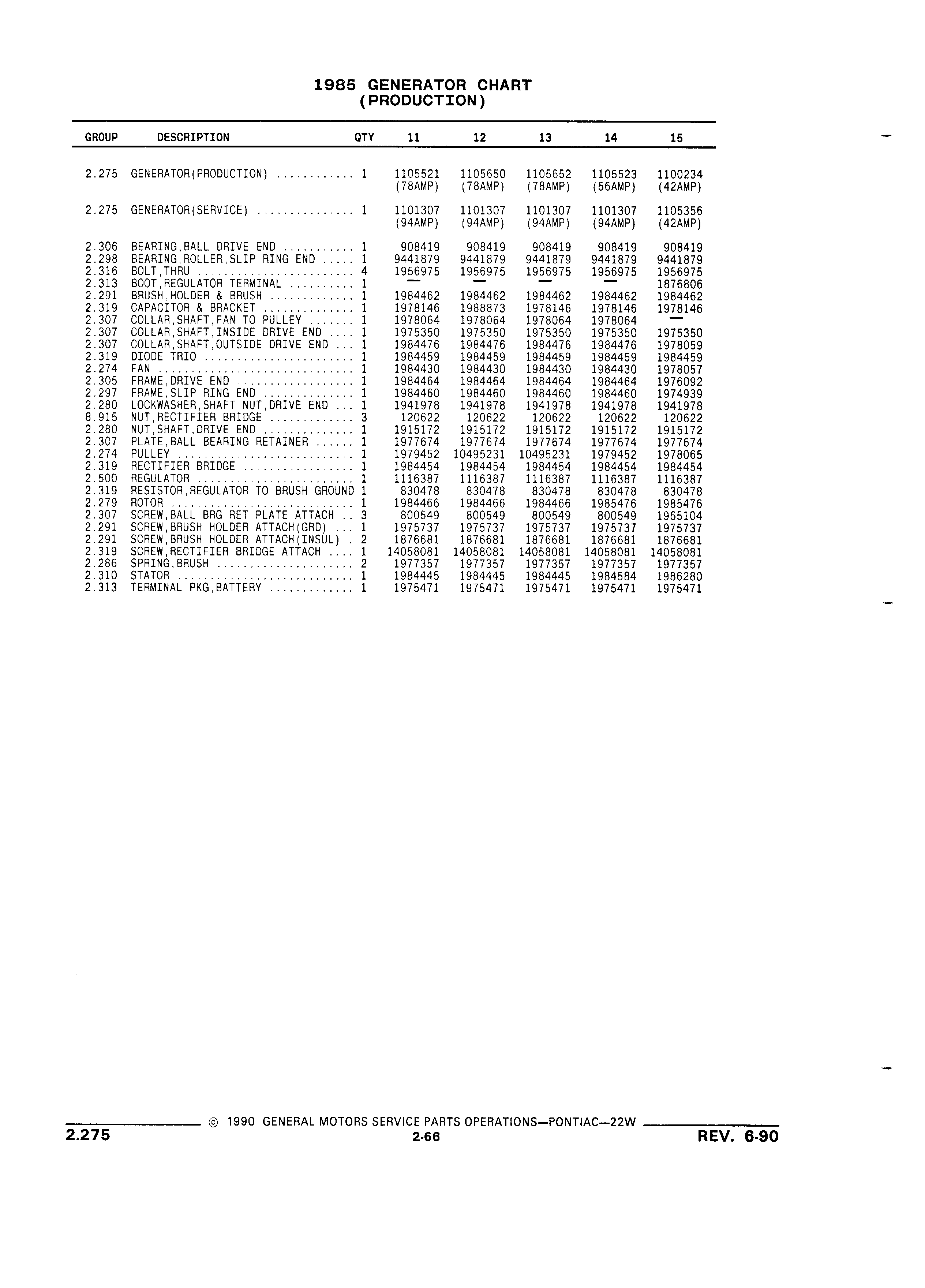 1985 GENERATOR CHART
(PRODUCTION)

| GROUP | DESCRIPTION | QTY | 11 | 12 | 13 | 14 | 15 |
|---|---|---|---|---|---|---|---|
| 2.275 | GENERATOR(PRODUCTION) ............ | 1 | 1105521 (78AMP) | 1105650 (78AMP) | 1105652 (78AMP) | 1105523 (56AMP) | 1100234 (42AMP) |
| 2.275 | GENERATOR(SERVICE) ............... | 1 | 1101307 (94AMP) | 1101307 (94AMP) | 1101307 (94AMP) | 1101307 (94AMP) | 1105356 (42AMP) |
| 2.306 | BEARING,BALL DRIVE END ........... | 1 | 908419 | 908419 | 908419 | 908419 | 908419 |
| 2.298 | BEARING,ROLLER,SLIP RING END ..... | 1 | 9441879 | 9441879 | 9441879 | 9441879 | 9441879 |
| 2.316 | BOLT,THRU ........................ | 4 | 1956975 | 1956975 | 1956975 | 1956975 | 1956975 |
| 2.313 | BOOT,REGULATOR TERMINAL .......... | 1 | — | — | — | — | 1876806 |
| 2.291 | BRUSH,HOLDER & BRUSH ............. | 1 | 1984462 | 1984462 | 1984462 | 1984462 | 1984462 |
| 2.319 | CAPACITOR & BRACKET .............. | 1 | 1978146 | 1988873 | 1978146 | 1978146 | 1978146 |
| 2.307 | COLLAR,SHAFT,FAN TO PULLEY ....... | 1 | 1978064 | 1978064 | 1978064 | 1978064 | — |
| 2.307 | COLLAR,SHAFT,INSIDE DRIVE END .... | 1 | 1975350 | 1975350 | 1975350 | 1975350 | 1975350 |
| 2.307 | COLLAR,SHAFT,OUTSIDE DRIVE END ... | 1 | 1984476 | 1984476 | 1984476 | 1984476 | 1978059 |
| 2.319 | DIODE TRIO ....................... | 1 | 1984459 | 1984459 | 1984459 | 1984459 | 1984459 |
| 2.274 | FAN .............................. | 1 | 1984430 | 1984430 | 1984430 | 1984430 | 1978057 |
| 2.305 | FRAME,DRIVE END .................. | 1 | 1984464 | 1984464 | 1984464 | 1984464 | 1976092 |
| 2.297 | FRAME,SLIP RING END .............. | 1 | 1984460 | 1984460 | 1984460 | 1984460 | 1974939 |
| 2.280 | LOCKWASHER,SHAFT NUT,DRIVE END ... | 1 | 1941978 | 1941978 | 1941978 | 1941978 | 1941978 |
| 8.915 | NUT,RECTIFIER BRIDGE ............. | 3 | 120622 | 120622 | 120622 | 120622 | 120622 |
| 2.280 | NUT,SHAFT,DRIVE END .............. | 1 | 1915172 | 1915172 | 1915172 | 1915172 | 1915172 |
| 2.307 | PLATE,BALL BEARING RETAINER ...... | 1 | 1977674 | 1977674 | 1977674 | 1977674 | 1977674 |
| 2.274 | PULLEY ........................... | 1 | 1979452 | 10495231 | 10495231 | 1979452 | 1978065 |
| 2.319 | RECTIFIER BRIDGE ................. | 1 | 1984454 | 1984454 | 1984454 | 1984454 | 1984454 |
| 2.500 | REGULATOR ........................ | 1 | 1116387 | 1116387 | 1116387 | 1116387 | 1116387 |
| 2.319 | RESISTOR,REGULATOR TO BRUSH GROUND | 1 | 830478 | 830478 | 830478 | 830478 | 830478 |
| 2.279 | ROTOR ............................ | 1 | 1984466 | 1984466 | 1984466 | 1985476 | 1985476 |
| 2.307 | SCREW,BALL BRG RET PLATE ATTACH .. | 3 | 800549 | 800549 | 800549 | 800549 | 1965104 |
| 2.291 | SCREW,BRUSH HOLDER ATTACH(GRD) ... | 1 | 1975737 | 1975737 | 1975737 | 1975737 | 1975737 |
| 2.291 | SCREW,BRUSH HOLDER ATTACH(INSUL) . | 2 | 1876681 | 1876681 | 1876681 | 1876681 | 1876681 |
| 2.319 | SCREW,RECTIFIER BRIDGE ATTACH .... | 1 | 14058081 | 14058081 | 14058081 | 14058081 | 14058081 |
| 2.286 | SPRING,BRUSH ..................... | 2 | 1977357 | 1977357 | 1977357 | 1977357 | 1977357 |
| 2.310 | STATOR ........................... | 1 | 1984445 | 1984445 | 1984445 | 1984584 | 1986280 |
| 2.313 | TERMINAL PKG,BATTERY ............. | 1 | 1975471 | 1975471 | 1975471 | 1975471 | 1975471 |

© 1990 GENERAL MOTORS SERVICE PARTS OPERATIONS—PONTIAC—22W
2.275
2-66
REV. 6-90